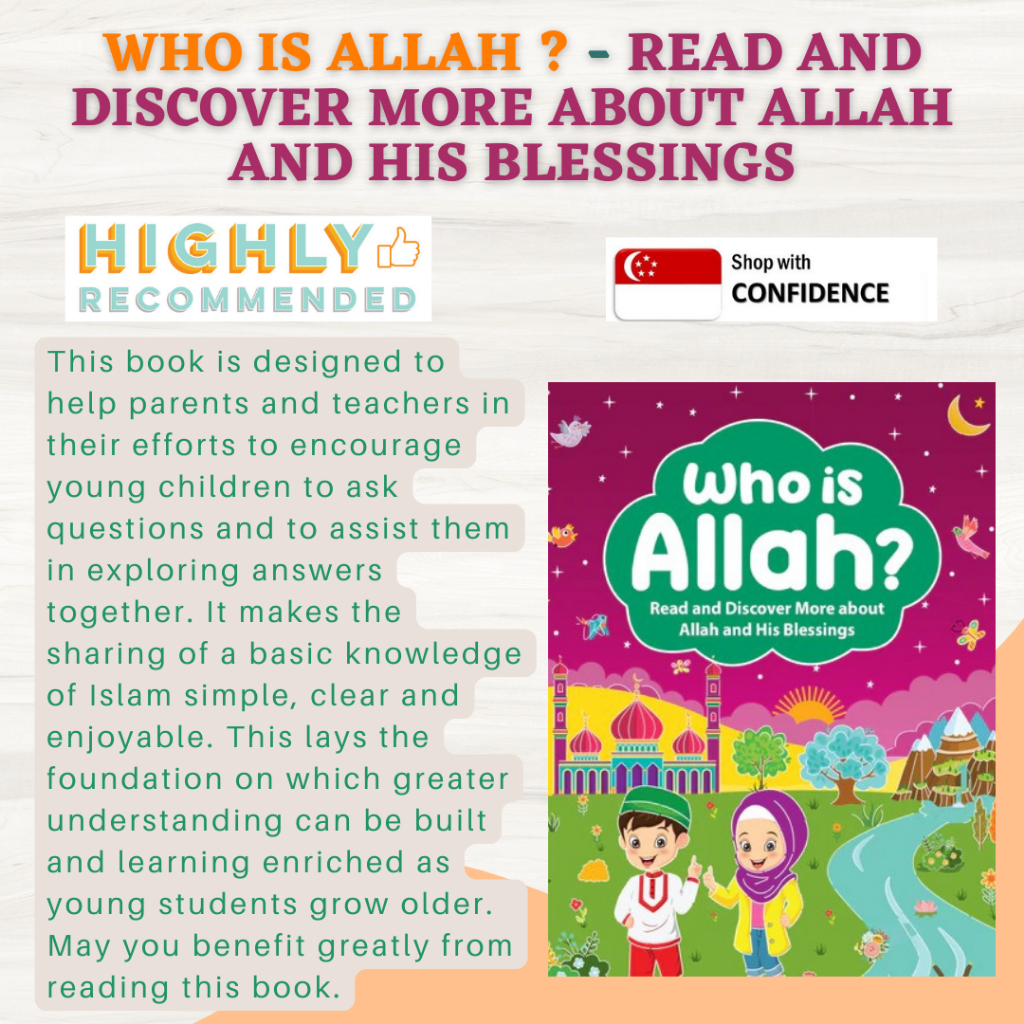 WHO IS ALLAH ? - READ AND DISCOVER MORE ABOUT ALLAH AND HIS BLESSINGS

HIGHLY RECOMMENDED

Shop with CONFIDENCE

This book is designed to help parents and teachers in their efforts to encourage young children to ask questions and to assist them in exploring answers together. It makes the sharing of a basic knowledge of Islam simple, clear and enjoyable. This lays the foundation on which greater understanding can be built and learning enriched as young students grow older. May you benefit greatly from reading this book.

Who is Allah?

Read and Discover More about Allah and His Blessings